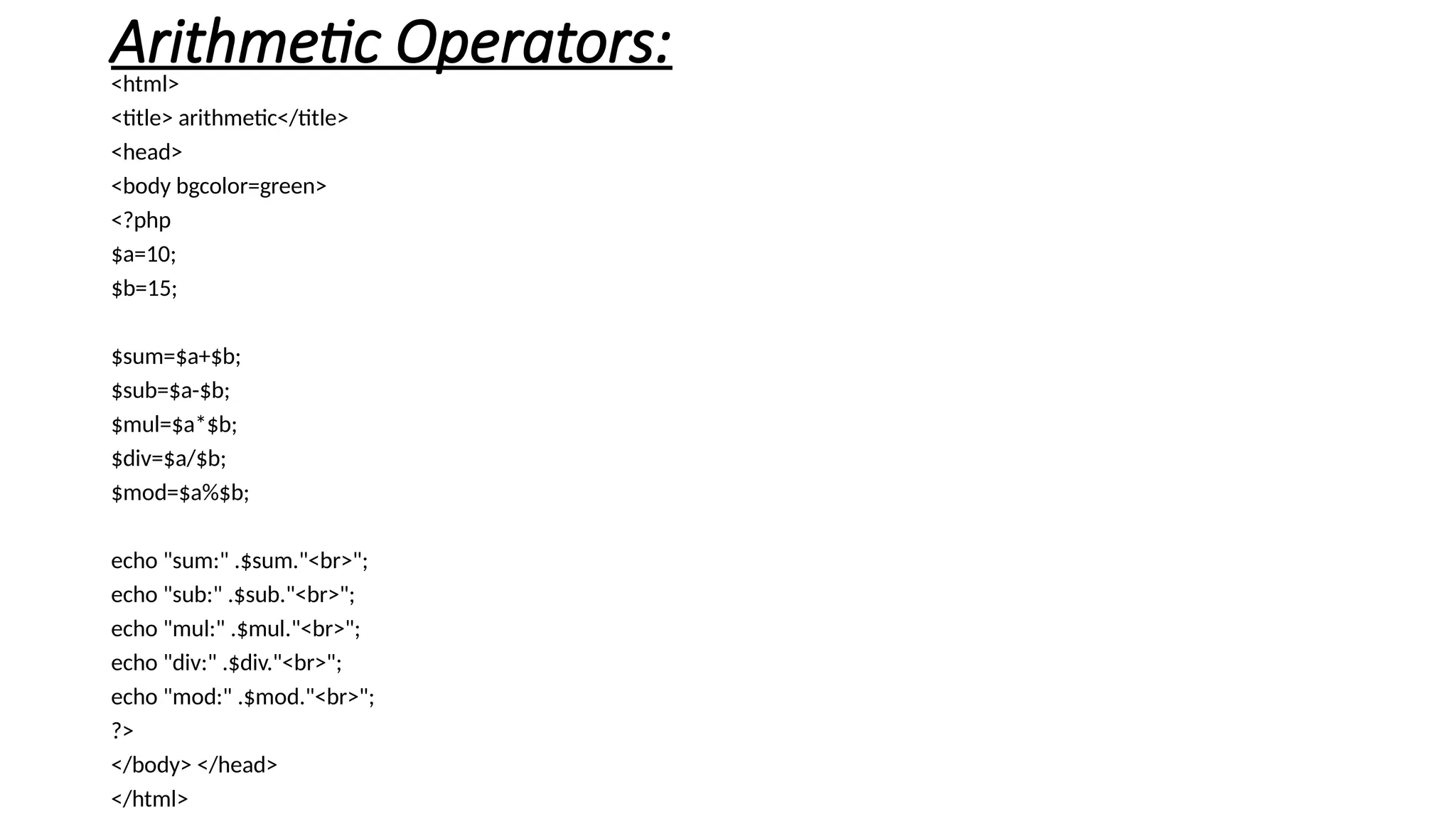 Arithmetic Operators:

<html>
<title> arithmetic</title>
<head>
<body bgcolor=green>
<?php
$a=10;
$b=15;

$sum=$a+$b;
$sub=$a-$b;
$mul=$a*$b;
$div=$a/$b;
$mod=$a%$b;

echo "sum:" .$sum."<br>";
echo "sub:" .$sub."<br>";
echo "mul:" .$mul."<br>";
echo "div:" .$div."<br>";
echo "mod:" .$mod."<br>";
?>
</body> </head>
</html>